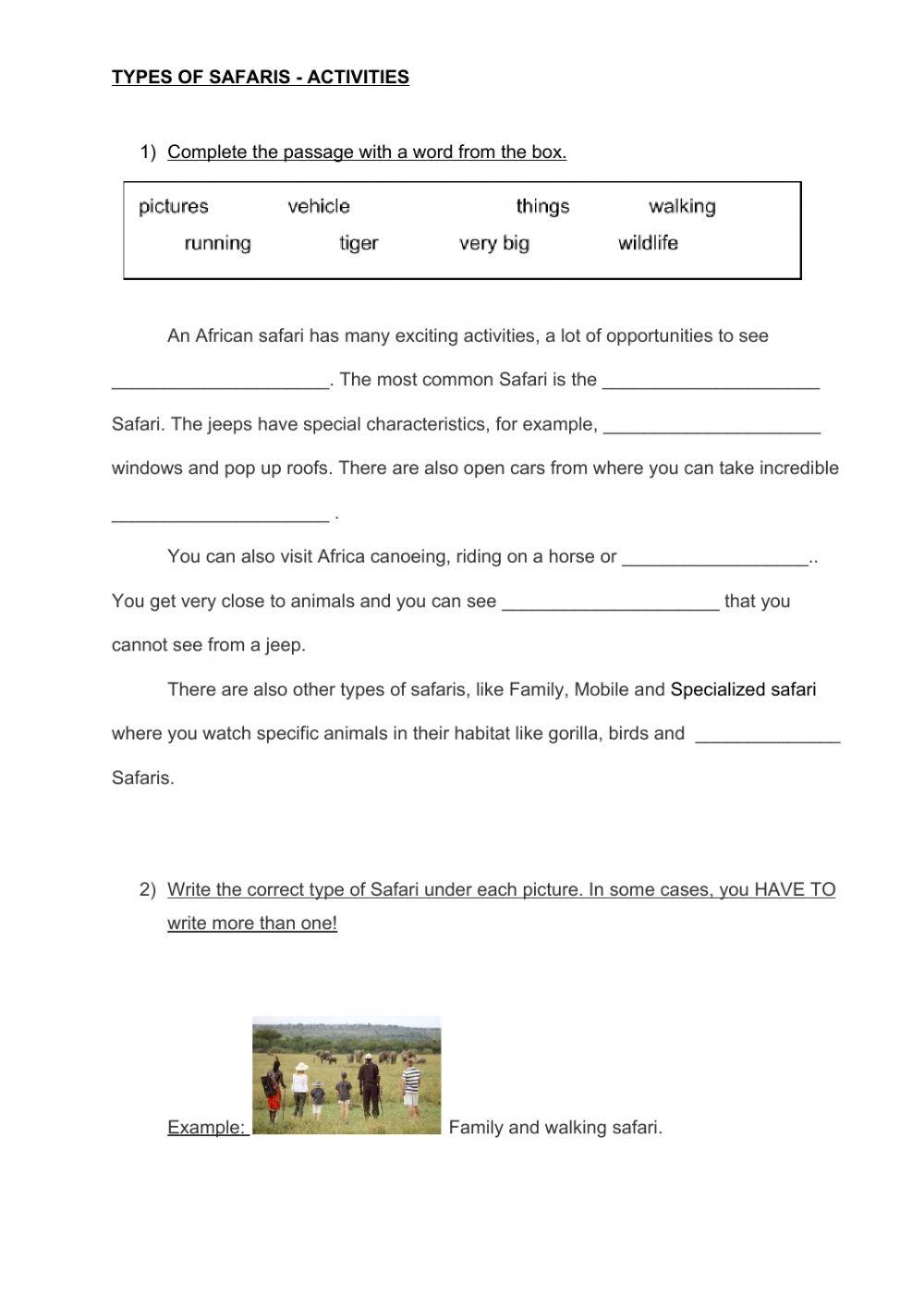 TYPES OF SAFARIS - ACTIVITIES

1) Complete the passage with a word from the box.

pictures vehicle things walking
running tiger very big wildlife

An African safari has many exciting activities, a lot of opportunities to see _____________________. The most common Safari is the _____________________ Safari. The jeeps have special characteristics, for example, _____________________ windows and pop up roofs. There are also open cars from where you can take incredible _____________________ .

You can also visit Africa canoeing, riding on a horse or __________________.. You get very close to animals and you can see _____________________ that you cannot see from a jeep.

There are also other types of safaris, like Family, Mobile and Specialized safari where you watch specific animals in their habitat like gorilla, birds and ______________ Safaris.

2) Write the correct type of Safari under each picture. In some cases, you HAVE TO write more than one!

Example: Family and walking safari.